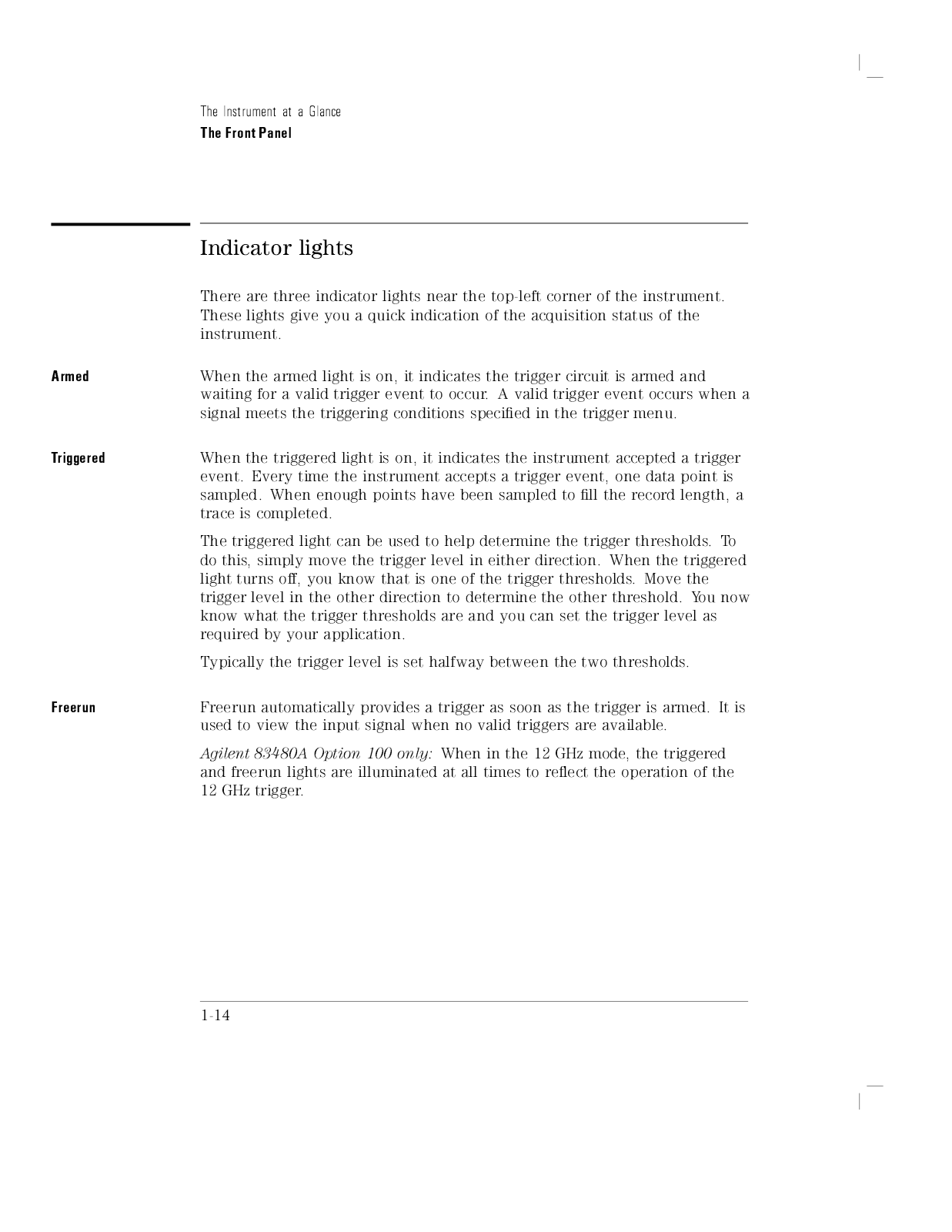 The Instrument at a Glance
The Front Panel

Indicator lights

There are three indicator lights near the top-left corner of the instrument. These lights give you a quick indication of the acquisition status of the instrument.

Armed

When the armed light is on, it indicates the trigger circuit is armed and waiting for a valid trigger event to occur. A valid trigger event occurs when a signal meets the triggering conditions specified in the trigger menu.

Triggered

When the triggered light is on, it indicates the instrument accepted a trigger event. Every time the instrument accepts a trigger event, one data point is sampled. When enough points have been sampled to fill the record length, a trace is completed.

The triggered light can be used to help determine the trigger thresholds. To do this, simply move the trigger level in either direction. When the triggered light turns off, you know that is one of the trigger thresholds. Move the trigger level in the other direction to determine the other threshold. You now know what the trigger thresholds are and you can set the trigger level as required by your application.

Typically the trigger level is set halfway between the two thresholds.

Freerun

Freerun automatically provides a trigger as soon as the trigger is armed. It is used to view the input signal when no valid triggers are available.

Agilent 83480A Option 100 only: When in the 12 GHz mode, the triggered and freerun lights are illuminated at all times to reflect the operation of the 12 GHz trigger.

1-14